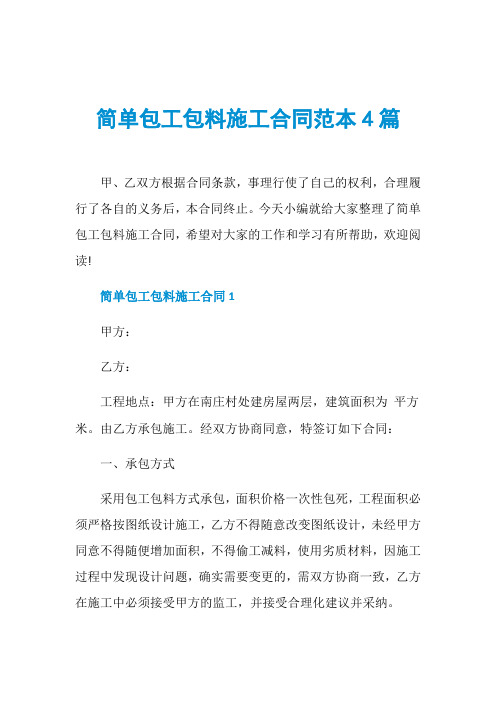 简单包工包料施工合同范本4篇

甲、乙双方根据合同条款，事理行使了自己的权利，合理履行了各自的义务后，本合同终止。今天小编就给大家整理了简单包工包料施工合同，希望对大家的工作和学习有所帮助，欢迎阅读!

简单包工包料施工合同1

甲方：

乙方：

工程地点：甲方在南庄村处建房屋两层，建筑面积为 平方米。由乙方承包施工。经双方协商同意，特签订如下合同：

一、承包方式

采用包工包料方式承包，面积价格一次性包死，工程面积必须严格按图纸设计施工，乙方不得随意改变图纸设计，未经甲方同意不得随便增加面积，不得偷工减料，使用劣质材料，因施工过程中发现设计问题，确实需要变更的，需双方协商一致，乙方在施工中必须接受甲方的监工，并接受合理化建议并采纳。